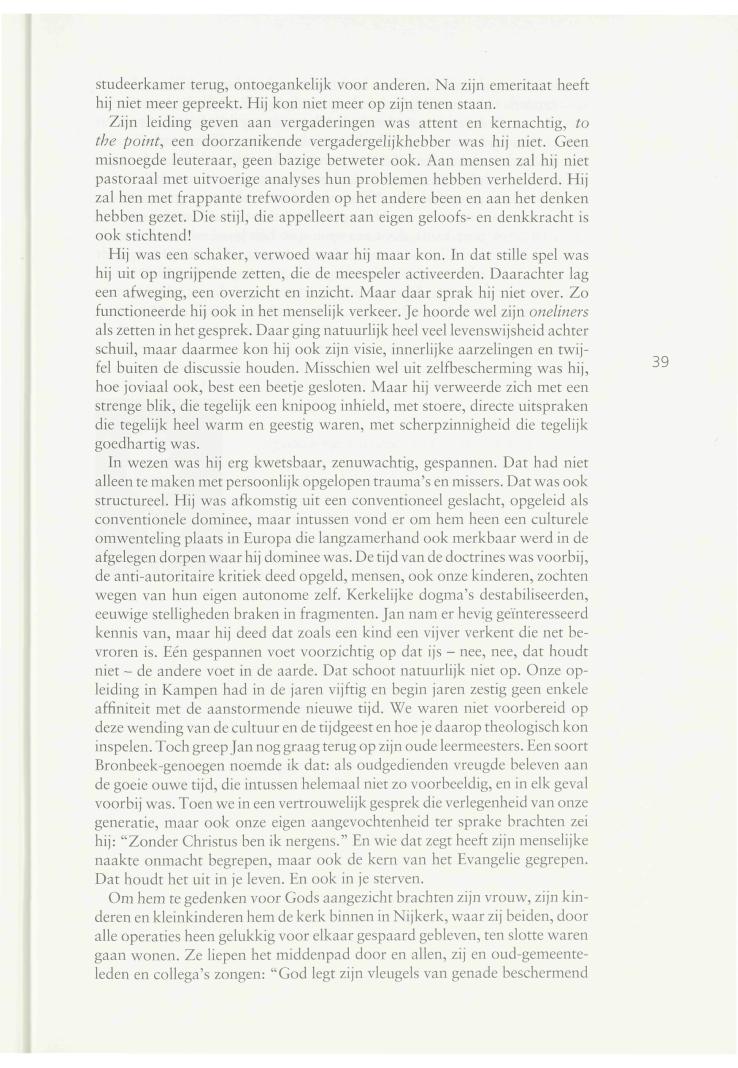 studeerkamer terug, ontoegankelijk voor anderen. Na zijn emeritaat heeft hij niet meer gepreekt. Hij kon niet meer op zijn tenen staan.

Zijn leiding geven aan vergaderingen was attent en kernachtig, to the point, een doorzanikende vergadergelijkhebber was hij niet. Geen misnoegde leuteraar, geen bazige betweter ook. Aan mensen zal hij niet pastoraal met uitvoerige analyses hun problemen hebben verhelderd. Hij zal hen met frappante trefwoorden op het andere been en aan het denken hebben gezet. Die stijl, die appelleert aan eigen geloofs- en denkkracht is ook stichtend!

Hij was een schaker, verwoed waar hij maar kon. In dat stille spel was hij uit op ingrijpende zetten, die de meespeler activeerden. Daarachter lag een afweging, een overzicht en inzicht. Maar daar sprak hij niet over. Zo functioneerde hij ook in het menselijk verkeer. Je hoorde wel zijn oneliners als zetten in het gesprek. Daar ging natuurlijk heel veel levenswijsheid achter schuil, maar daarmee kon hij ook zijn visie, innerlijke aarzelingen en twijfel buiten de discussie houden. Misschien wel uit zelfbescherming was hij, hoe joviaal ook, best een beetje gesloten. Maar hij verweerde zich met een strenge blik, die tegelijk een knipoog inhield, met stoere, directe uitspraken die tegelijk heel warm en geestig waren, met scherpzinnigheid die tegelijk goedhartig was.

39

In wezen was hij erg kwetsbaar, zenuwachtig, gespannen. Dat had niet alleen te maken met persoonlijk opgelopen trauma's en missers. Dat was ook structureel. Hij was afkomstig uit een conventioneel geslacht, opgeleid als conventionele dominee, maar intussen vond er om hem heen een culturele omwenteling plaats in Europa die langzamerhand ook merkbaar werd in de afgelegen dorpen waar hij dominee was. De tijd van de doctrines was voorbij, de anti-autoritaire kritiek deed opgeld, mensen, ook onze kinderen, zochten wegen van hun eigen autonome zelf. Kerkelijke dogma's destabiliseerden, eeuwige stelligheden braken in fragmenten. Jan nam er hevig geïnteresseerd kennis van, maar hij deed dat zoals een kind een vijver verkent die net bevroren is. Eén gespannen voet voorzichtig op dat ijs – nee, nee, dat houdt niet – de andere voet in de aarde. Dat schoot natuurlijk niet op. Onze opleiding in Kampen had in de jaren vijftig en begin jaren zestig geen enkele affiniteit met de aanstormende nieuwe tijd. We waren niet voorbereid op deze wending van de cultuur en de tijdgeest en hoe je daarop theologisch kon inspelen. Toch greep Jan nog graag terug op zijn oude leermeesters. Een soort Bronbeek-genoegen noemde ik dat: als oudgedienden vreugde beleven aan de goeie ouwe tijd, die intussen helemaal niet zo voorbeeldig, en in elk geval voorbij was. Toen we in een vertrouwelijk gesprek die verlegenheid van onze generatie, maar ook onze eigen aangevochtenheid ter sprake brachten zei hij: "Zonder Christus ben ik nergens." En wie dat zegt heeft zijn menselijke naakte onmacht begrepen, maar ook de kern van het Evangelie gegrepen. Dat houdt het uit in je leven. En ook in je sterven.

Om hem te gedenken voor Gods aangezicht brachten zijn vrouw, zijn kinderen en kleinkinderen hem de kerk binnen in Nijkerk, waar zij beiden, door alle operaties heen gelukkig voor elkaar gespaard gebleven, ten slotte waren gaan wonen. Ze liepen het middenpad door en allen, zij en oud-gemeenteleden en collega's zongen: "God legt zijn vleugels van genade beschermend